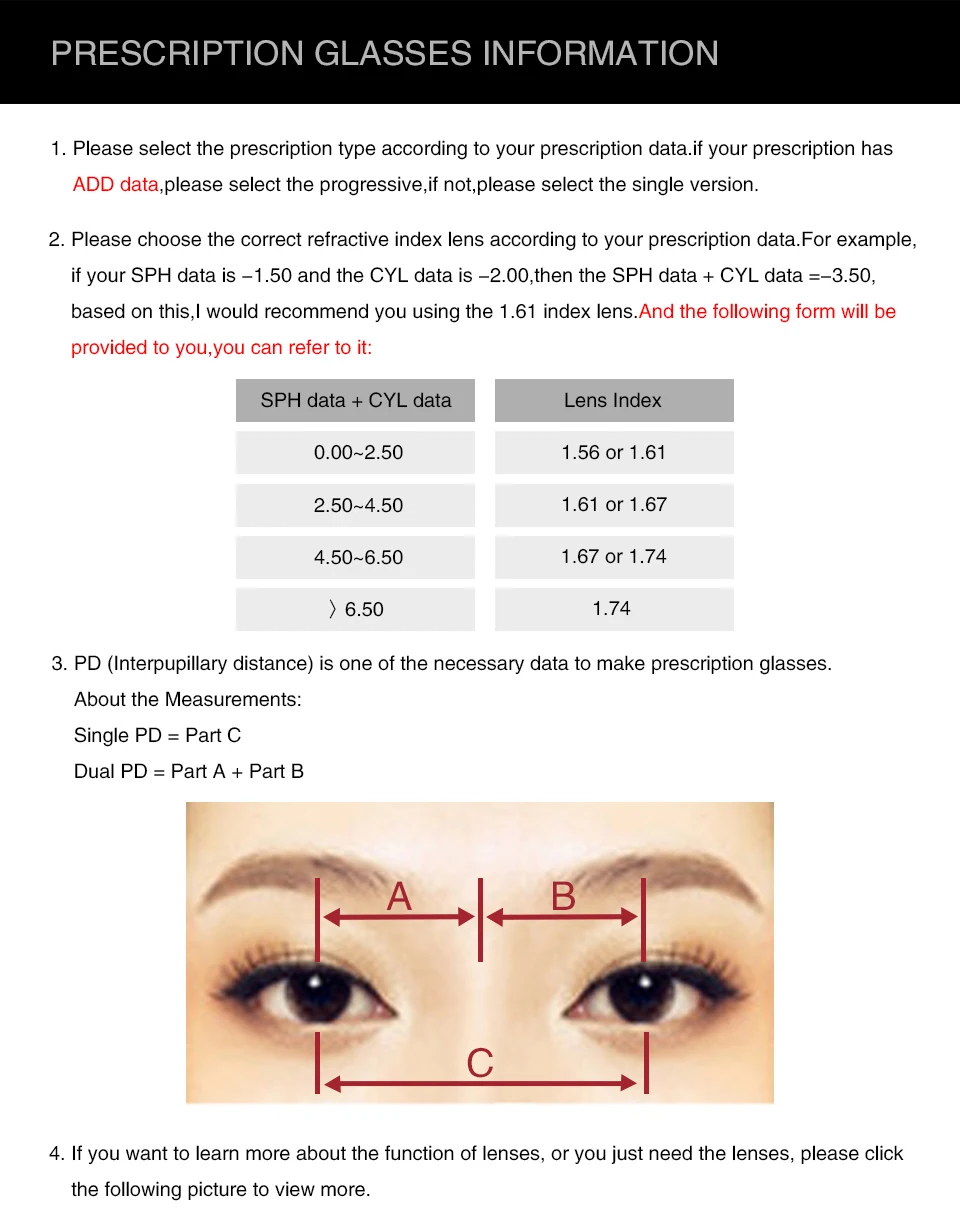 PRESCRIPTION GLASSES INFORMATION

1. Please select the prescription type according to your prescription data.if your prescription has ADD data,please select the progressive,if not,please select the single version.

2. Please choose the correct refractive index lens according to your prescription data.For example, if your SPH data is −1.50 and the CYL data is −2.00,then the SPH data + CYL data =−3.50, based on this,I would recommend you using the 1.61 index lens.And the following form will be provided to you,you can refer to it:

| SPH data + CYL data | Lens Index |
|---|---|
| 0.00~2.50 | 1.56 or 1.61 |
| 2.50~4.50 | 1.61 or 1.67 |
| 4.50~6.50 | 1.67 or 1.74 |
| 〉6.50 | 1.74 |

3. PD (Interpupillary distance) is one of the necessary data to make prescription glasses.
About the Measurements:
Single PD = Part C
Dual PD = Part A + Part B

A
B
C

4. If you want to learn more about the function of lenses, or you just need the lenses, please click the following picture to view more.